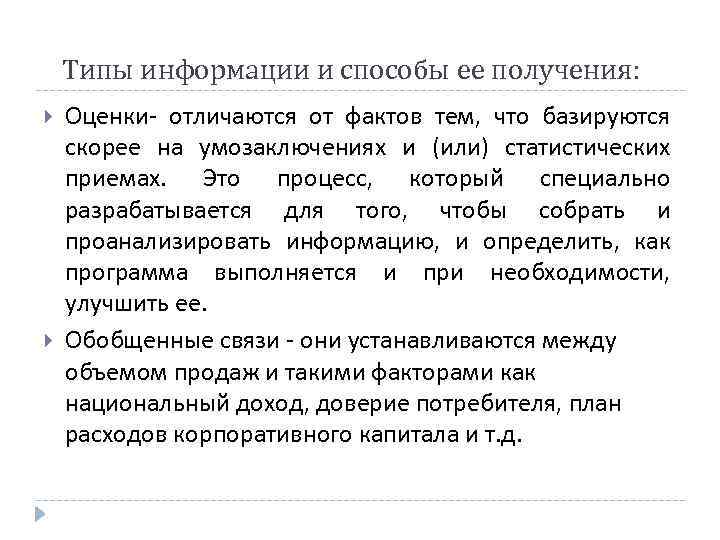 Типы информации и способы ее получения:

Оценки- отличаются от фактов тем, что базируются скорее на умозаключениях и (или) статистических приемах. Это процесс, который специально разрабатывается для того, чтобы собрать и проанализировать информацию, и определить, как программа выполняется и при необходимости, улучшить ее.

Обобщенные связи - они устанавливаются между объемом продаж и такими факторами как национальный доход, доверие потребителя, план расходов корпоративного капитала и т.д.